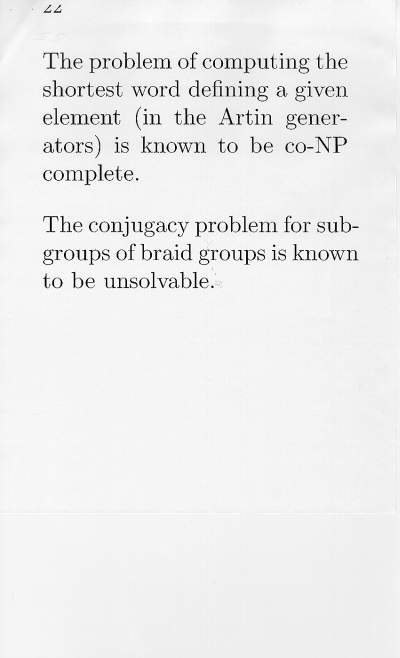 22

The problem of computing the shortest word defining a given element (in the Artin generators) is known to be co-NP complete.

The conjugacy problem for subgroups of braid groups is known to be unsolvable.